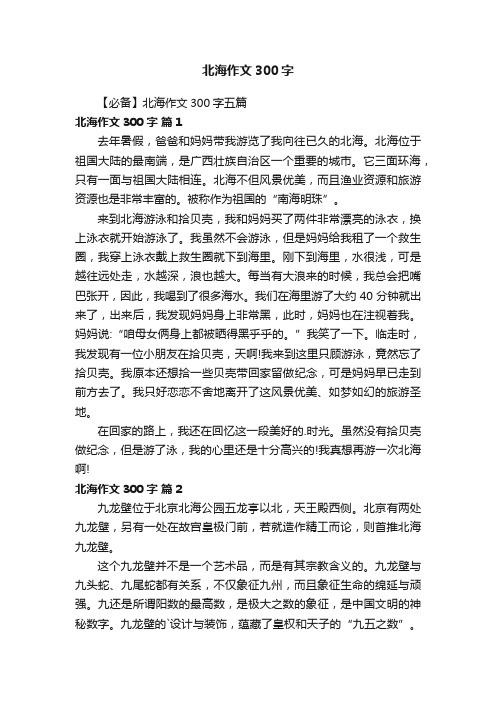 北海作文 300 字

【必备】北海作文 300 字五篇

北海作文 300 字 篇 1

去年暑假，爸爸和妈妈带我游览了我向往已久的北海。北海位于祖国大陆的最南端，是广西壮族自治区一个重要的城市。它三面环海，只有一面与祖国大陆相连。北海不但风景优美，而且渔业资源和旅游资源也是非常丰富的。被称作为祖国的“南海明珠”。

来到北海游泳和拾贝壳，我和妈妈买了两件非常漂亮的泳衣，换上泳衣就开始游泳了。我虽然不会游泳，但是妈妈给我租了一个救生圈，我穿上泳衣戴上救生圈就下到海里。刚下到海里，水很浅，可是越往远处走，水越深，浪也越大。每当有大浪来的时候，我总会把嘴巴张开，因此，我喝到了很多海水。我们在海里游了大约 40 分钟就出来了，出来后，我发现妈妈身上非常黑，此时，妈妈也在注视着我。妈妈说:“咱母女俩身上都被晒得黑乎乎的。”我笑了一下。临走时，我发现有一位小朋友在拾贝壳，天啊!我来到这里只顾游泳，竟然忘了拾贝壳。我原本还想拾一些贝壳带回家留做纪念，可是妈妈早已走到前方去了。我只好恋恋不舍地离开了这风景优美、如梦如幻的旅游圣地。

在回家的路上，我还在回忆这一段美好的.时光。虽然没有拾贝壳做纪念，但是游了泳，我的心里还是十分高兴的!我真想再游一次北海啊!

北海作文 300 字 篇 2

九龙壁位于北京北海公园五龙亭以北，天王殿西侧。北京有两处九龙壁，另有一处在故宫皇极门前，若就造作精工而论，则首推北海九龙壁。

这个九龙壁并不是一个艺术品，而是有其宗教含义的。九龙壁与九头蛇、九尾蛇都有关系，不仅象征九州，而且象征生命的绵延与顽强。九还是所谓阳数的最高数，是极大之数的象征，是中国文明的神秘数字。九龙壁的`设计与装饰，蕴藏了皇权和天子的“九五之数”。